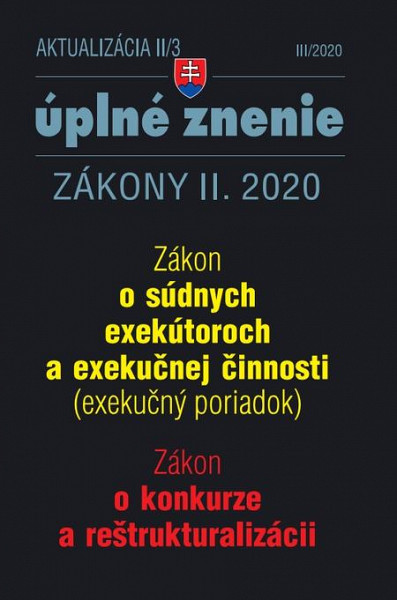 AKTUALIZÁCIA II/3 III/2020

úplné znenie

ZÁKONY II. 2020

Zákon
o súdnych exekútoroch a exekučnej činnosti
(exekučný poriadok)

Zákon
o konkurze a reštrukturalizácii